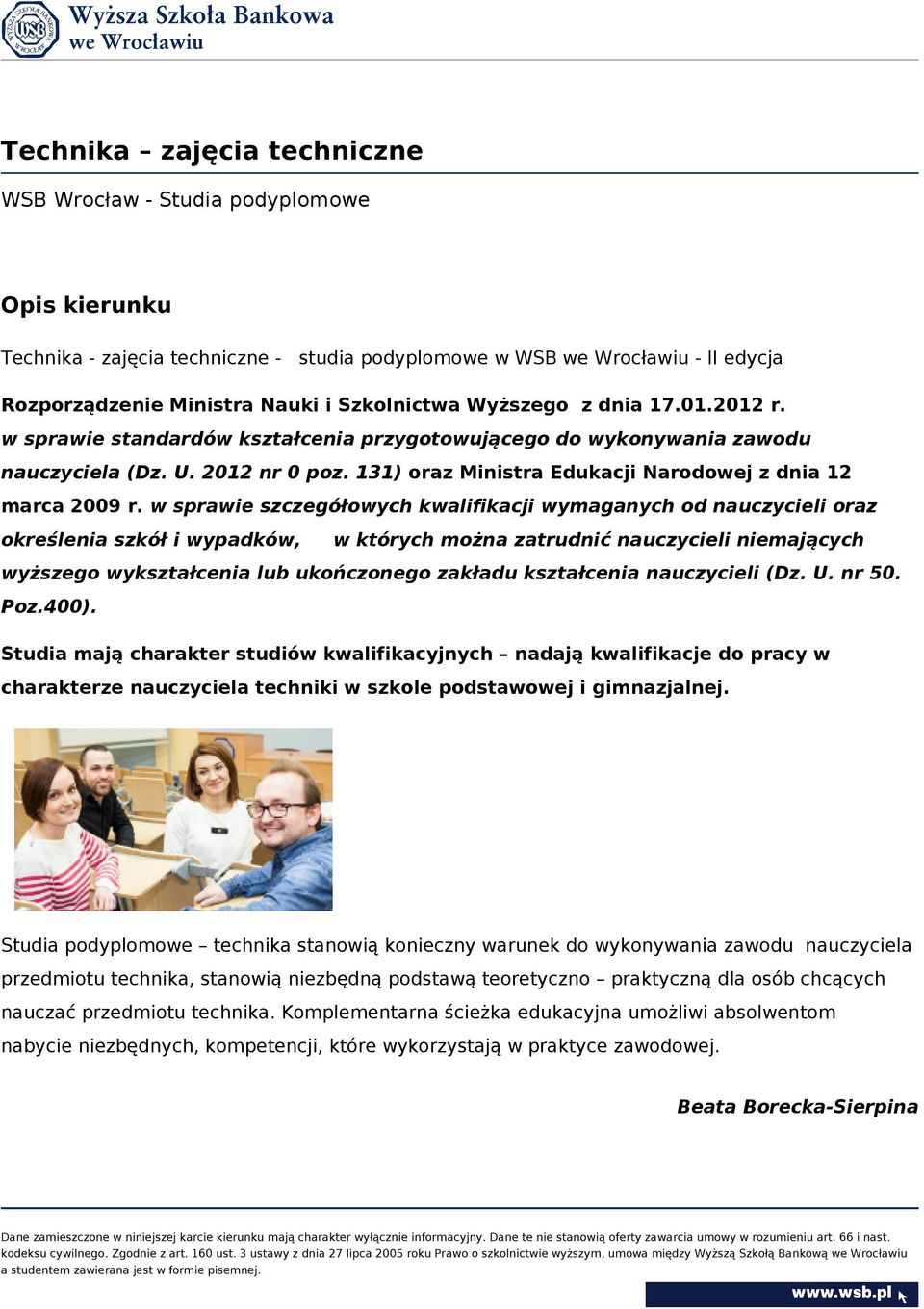 WSB WYŻSZA SZKOŁA BANKOWA WROCŁAW
Wyższa Szkoła Bankowa we Wrocławiu

Technika – zajęcia techniczne

WSB Wrocław - Studia podyplomowe

Opis kierunku

Technika - zajęcia techniczne - studia podyplomowe w WSB we Wrocławiu - II edycja

Rozporządzenie Ministra Nauki i Szkolnictwa Wyższego z dnia 17.01.2012 r. w sprawie standardów kształcenia przygotowującego do wykonywania zawodu nauczyciela (Dz. U. 2012 nr 0 poz. 131) oraz Ministra Edukacji Narodowej z dnia 12 marca 2009 r. w sprawie szczegółowych kwalifikacji wymaganych od nauczycieli oraz określenia szkół i wypadków, w których można zatrudnić nauczycieli niemających wyższego wykształcenia lub ukończonego zakładu kształcenia nauczycieli (Dz. U. nr 50. Poz.400).

Studia mają charakter studiów kwalifikacyjnych – nadają kwalifikacje do pracy w charakterze nauczyciela techniki w szkole podstawowej i gimnazjalnej.

Studia podyplomowe – technika stanowią konieczny warunek do wykonywania zawodu nauczyciela przedmiotu technika, stanowią niezbędną podstawą teoretyczno – praktyczną dla osób chcących nauczać przedmiotu technika. Komplementarna ścieżka edukacyjna umożliwi absolwentom nabycie niezbędnych, kompetencji, które wykorzystają w praktyce zawodowej.

Beata Borecka-Sierpina

Dane zamieszczone w niniejszej karcie kierunku mają charakter wyłącznie informacyjny. Dane te nie stanowią oferty zawarcia umowy w rozumieniu art. 66 i nast. kodeksu cywilnego. Zgodnie z art. 160 ust. 3 ustawy z dnia 27 lipca 2005 roku Prawo o szkolnictwie wyższym, umowa między Wyższą Szkołą Bankową we Wrocławiu a studentem zawierana jest w formie pisemnej.

www.wsb.pl